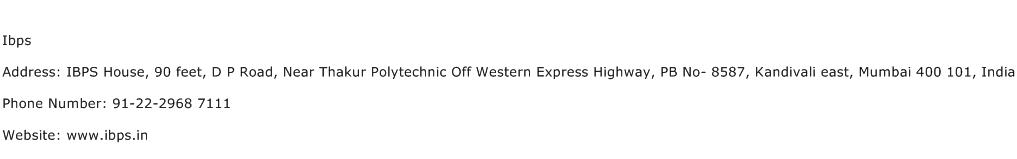 Ibps

Address: IBPS House, 90 feet, D P Road, Near Thakur Polytechnic Off Western Express Highway, PB No- 8587, Kandivali east, Mumbai 400 101, India

Phone Number: 91-22-2968 7111

Website: www.ibps.in